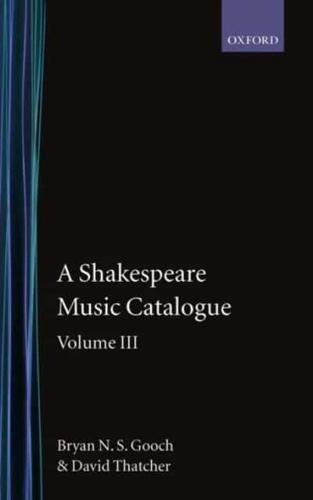 OXFORD

A Shakespeare Music Catalogue

Volume III

Bryan N. S. Gooch & David Thatcher